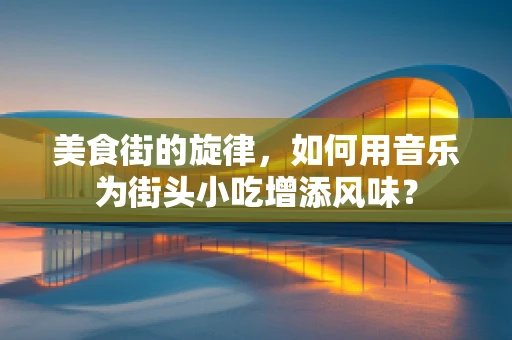 美食街的旋律，如何用音乐为街头小吃增添风味？